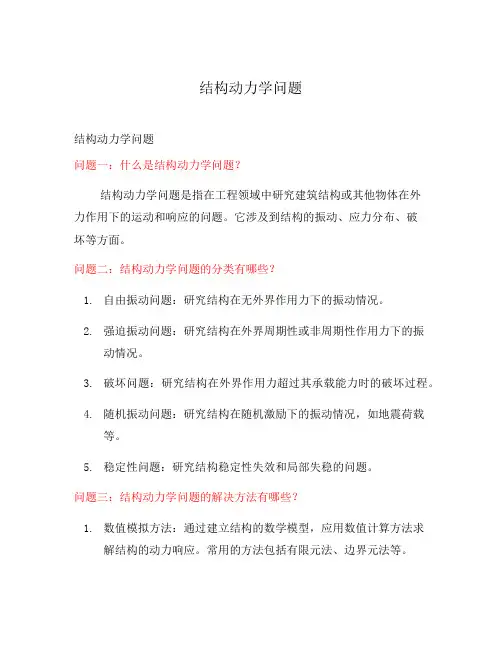 结构动力学问题

结构动力学问题

问题一：什么是结构动力学问题？

结构动力学问题是指在工程领域中研究建筑结构或其他物体在外力作用下的运动和响应的问题。它涉及到结构的振动、应力分布、破坏等方面。

问题二：结构动力学问题的分类有哪些？

1. 自由振动问题：研究结构在无外界作用力下的振动情况。

2. 强迫振动问题：研究结构在外界周期性或非周期性作用力下的振动情况。

3. 破坏问题：研究结构在外界作用力超过其承载能力时的破坏过程。

4. 随机振动问题：研究结构在随机激励下的振动情况，如地震荷载等。

5. 稳定性问题：研究结构稳定性失效和局部失稳的问题。

问题三：结构动力学问题的解决方法有哪些？

1. 数值模拟方法：通过建立结构的数学模型，应用数值计算方法求解结构的动力响应。常用的方法包括有限元法、边界元法等。